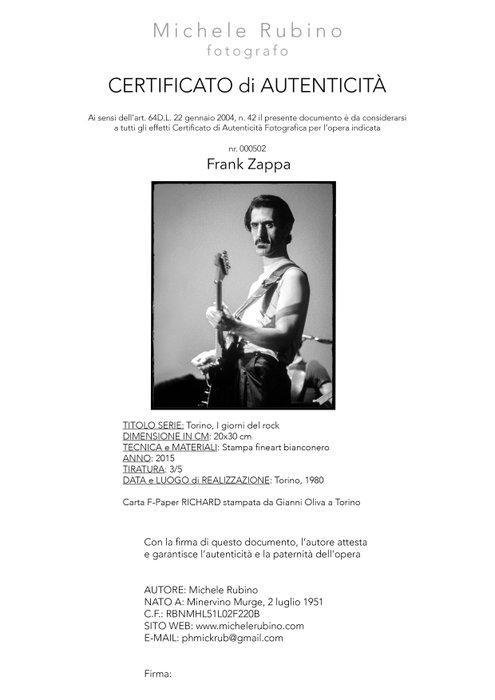 Michele Rubino
fotografo

CERTIFICATO di AUTENTICITÀ

Ai sensi dell'art. 64D.L. 22 gennaio 2004, n. 42 il presente documento è da considerarsi a tutti gli effetti Certificato di Autenticità Fotografica per l'opera indicata

nr. 000502

Frank Zappa

TITOLO SERIE: Torino, I giorni del rock
DIMENSIONE IN CM: 20x30 cm
TECNICA e MATERIALI: Stampa fineart bianconero
ANNO: 2015
TIRATURA: 3/5
DATA e LUOGO di REALIZZAZIONE: Torino, 1980

Carta F-Paper RICHARD stampata da Gianni Oliva a Torino

Con la firma di questo documento, l'autore attesta e garantisce l'autenticità e la paternità dell'opera

AUTORE: Michele Rubino
NATO A: Minervino Murge, 2 luglio 1951
C.F.: RBNMHL51L02F220B
SITO WEB: www.michelerubino.com
E-MAIL: phmickrub@gmail.com

Firma: